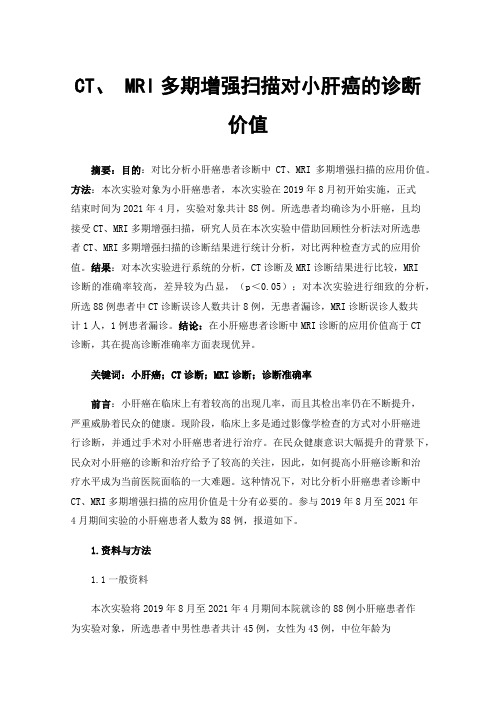 CT、 MRI 多期增强扫描对小肝癌的诊断价值

摘要：目的：对比分析小肝癌患者诊断中 CT、MRI 多期增强扫描的应用价值。方法：本次实验对象为小肝癌患者，本次实验在 2019 年 8 月初开始实施，正式结束时间为 2021 年 4 月，实验对象共计 88 例。所选患者均确诊为小肝癌，且均接受 CT、MRI 多期增强扫描，研究人员在本次实验中借助回顾性分析法对所选患者 CT、MRI 多期增强扫描的诊断结果进行统计分析，对比两种检查方式的应用价值。结果：对本次实验进行系统的分析，CT 诊断及 MRI 诊断结果进行比较，MRI 诊断的准确率较高，差异较为凸显，（p＜0.05）；对本次实验进行细致的分析，所选 88 例患者中 CT 诊断误诊人数共计 8 例，无患者漏诊，MRI 诊断误诊人数共计 1 人，1 例患者漏诊。结论：在小肝癌患者诊断中 MRI 诊断的应用价值高于 CT 诊断，其在提高诊断准确率方面表现优异。

关键词：小肝癌；CT 诊断；MRI 诊断；诊断准确率

前言：小肝癌在临床上有着较高的出现几率，而且其检出率仍在不断提升，严重威胁着民众的健康。现阶段，临床上多是通过影像学检查的方式对小肝癌进行诊断，并通过手术对小肝癌患者进行治疗。在民众健康意识大幅提升的背景下，民众对小肝癌的诊断和治疗给予了较高的关注，因此，如何提高小肝癌诊断和治疗水平成为当前医院面临的一大难题。这种情况下，对比分析小肝癌患者诊断中 CT、MRI 多期增强扫描的应用价值是十分有必要的。参与 2019 年 8 月至 2021 年 4 月期间实验的小肝癌患者人数为 88 例，报道如下。

1.资料与方法

1.1 一般资料

本次实验将 2019 年 8 月至 2021 年 4 月期间本院就诊的 88 例小肝癌患者作为实验对象，所选患者中男性患者共计 45 例，女性为 43 例，中位年龄为